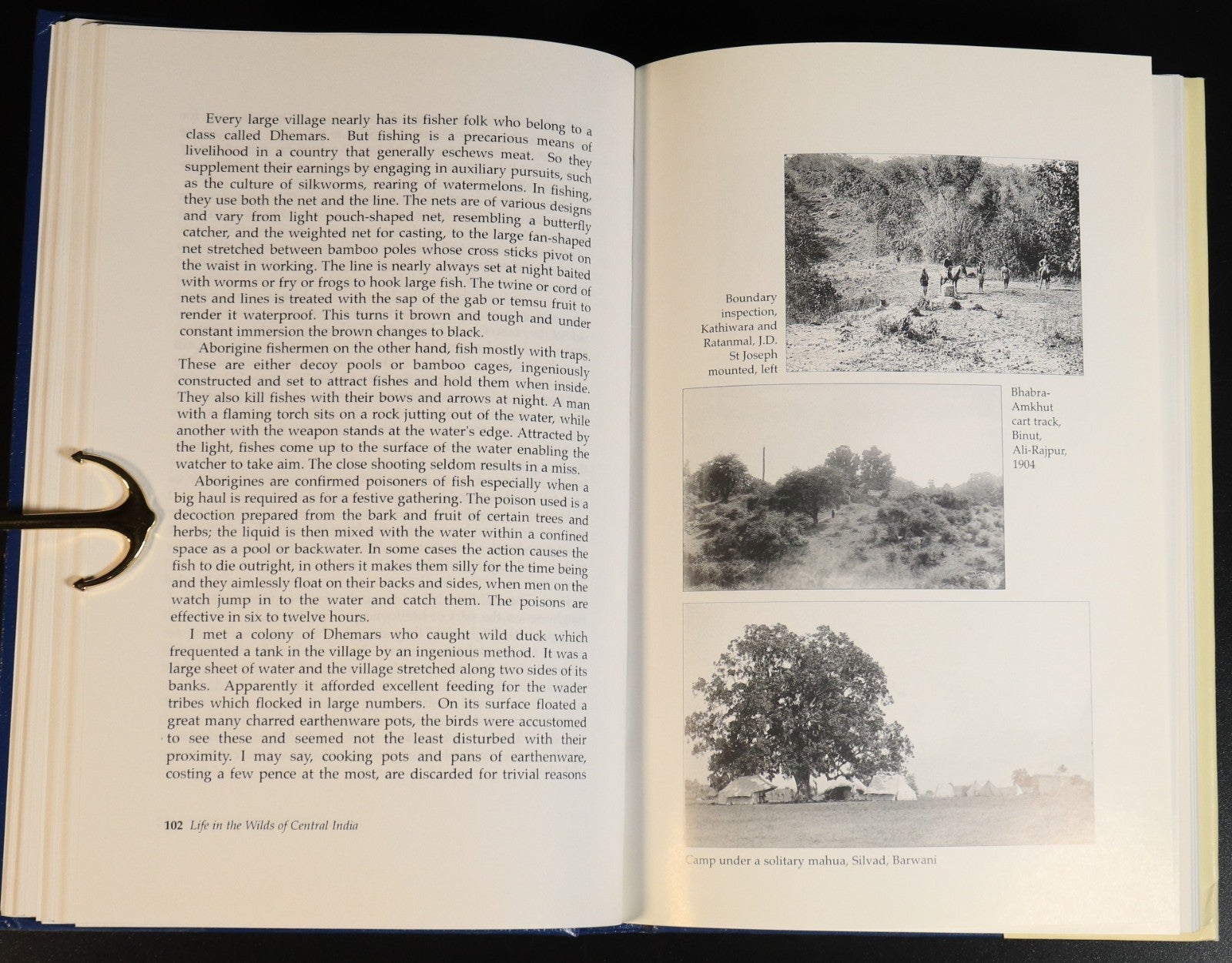 Every large village nearly has its fisher folk who belong to a class called Dhemars. But fishing is a precarious means of livelihood in a country that generally eschews meat. So they supplement their earnings by engaging in auxiliary pursuits, such as the culture of silkworms, rearing of watermelons. In fishing, they use both the net and the line. The nets are of various designs and vary from light pouch-shaped net, resembling a butterfly catcher, and the weighted net for casting, to the large fan-shaped net stretched between bamboo poles whose cross sticks pivot on the waist in working. The line is nearly always set at night baited with worms or fry or frogs to hook large fish. The twine or cord of nets and lines is treated with the sap of the gab or temsu fruit to render it waterproof. This turns it brown and tough and under constant immersion the brown changes to black.

Aborigine fishermen on the other hand, fish mostly with traps. These are either decoy pools or bamboo cages, ingeniously constructed and set to attract fishes and hold them when inside. They also kill fishes with their bows and arrows at night. A man with a flaming torch sits on a rock jutting out of the water, while another with the weapon stands at the water's edge. Attracted by the light, fishes come up to the surface of the water enabling the watcher to take aim. The close shooting seldom results in a miss.

Aborigines are confirmed poisoners of fish especially when a big haul is required as for a festive gathering. The poison used is a decoction prepared from the bark and fruit of certain trees and herbs; the liquid is then mixed with the water within a confined space as a pool or backwater. In some cases the action causes the fish to die outright, in others it makes them silly for the time being and they aimlessly float on their backs and sides, when men on the watch jump in to the water and catch them. The poisons are effective in six to twelve hours.

I met a colony of Dhemars who caught wild duck which frequented a tank in the village by an ingenious method. It was a large sheet of water and the village stretched along two sides of its banks. Apparently it afforded excellent feeding for the wader tribes which flocked in large numbers. On its surface floated a great many charred earthenware pots, the birds were accustomed to see these and seemed not the least disturbed with their proximity. I may say, cooking pots and pans of earthenware, costing a few pence at the most, are discarded for trivial reasons

102 Life in the Wilds of Central India

Boundary inspection, Kathiwara and Ratanmal, J.D. St Joseph mounted, left

Bhabra-Amkhut cart track, Binut, Ali-Rajpur, 1904

Camp under a solitary mahua, Silvad, Barwani